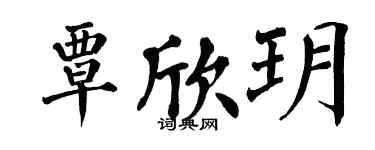 覃欣玥
词典网